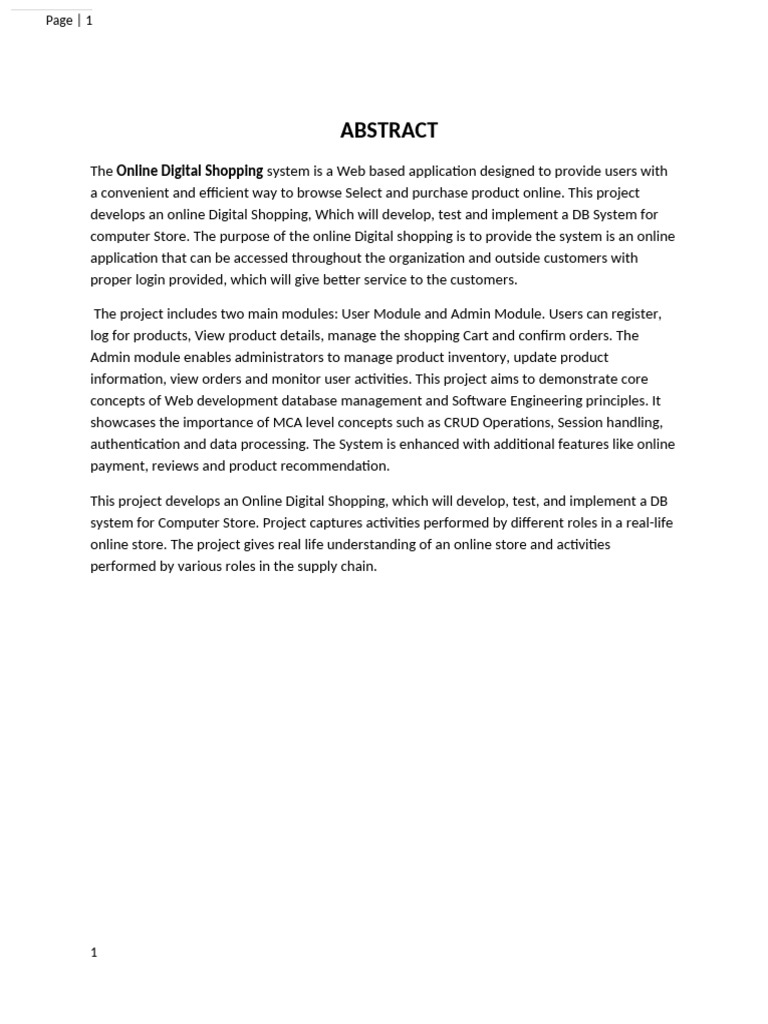 Page | 1

ABSTRACT

The Online Digital Shopping system is a Web based application designed to provide users with a convenient and efficient way to browse Select and purchase product online. This project develops an online Digital Shopping, Which will develop, test and implement a DB System for computer Store. The purpose of the online Digital shopping is to provide the system is an online application that can be accessed throughout the organization and outside customers with proper login provided, which will give better service to the customers.

The project includes two main modules: User Module and Admin Module. Users can register, log for products, View product details, manage the shopping Cart and confirm orders. The Admin module enables administrators to manage product inventory, update product information, view orders and monitor user activities. This project aims to demonstrate core concepts of Web development database management and Software Engineering principles. It showcases the importance of MCA level concepts such as CRUD Operations, Session handling, authentication and data processing. The System is enhanced with additional features like online payment, reviews and product recommendation.

This project develops an Online Digital Shopping, which will develop, test, and implement a DB system for Computer Store. Project captures activities performed by different roles in a real-life online store. The project gives real life understanding of an online store and activities performed by various roles in the supply chain.

1